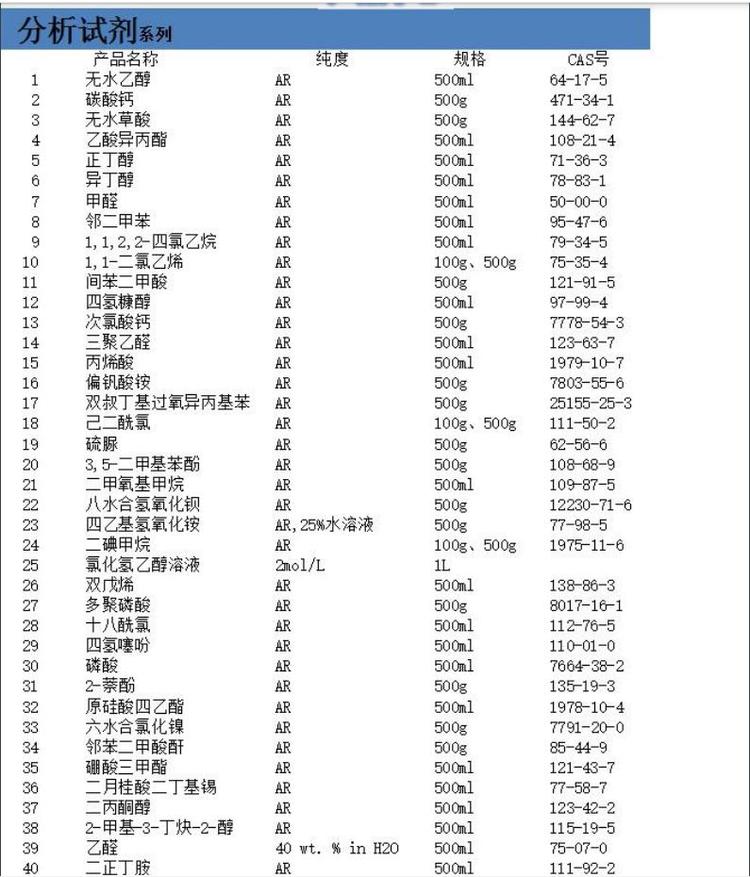 分析试剂系列

|  | 产品名称 | 纯度 | 规格 | CAS号 |
|---|---|---|---|---|
| 1 | 无水乙醇 | AR | 500ml | 64-17-5 |
| 2 | 碳酸钙 | AR | 500g | 471-34-1 |
| 3 | 无水草酸 | AR | 500g | 144-62-7 |
| 4 | 乙酸异丙酯 | AR | 500ml | 108-21-4 |
| 5 | 正丁醇 | AR | 500ml | 71-36-3 |
| 6 | 异丁醇 | AR | 500ml | 78-83-1 |
| 7 | 甲醛 | AR | 500ml | 50-00-0 |
| 8 | 邻二甲苯 | AR | 500ml | 95-47-6 |
| 9 | 1,1,2,2-四氯乙烷 | AR | 500ml | 79-34-5 |
| 10 | 1,1-二氯乙烯 | AR | 100g、500g | 75-35-4 |
| 11 | 间苯二甲酸 | AR | 500g | 121-91-5 |
| 12 | 四氢糠醇 | AR | 500ml | 97-99-4 |
| 13 | 次氯酸钙 | AR | 500g | 7778-54-3 |
| 14 | 三聚乙醛 | AR | 500ml | 123-63-7 |
| 15 | 丙烯酸 | AR | 500ml | 1979-10-7 |
| 16 | 偏钒酸铵 | AR | 500g | 7803-55-6 |
| 17 | 双叔丁基过氧异丙基苯 | AR | 500g | 25155-25-3 |
| 18 | 己二酰氯 | AR | 100g、500g | 111-50-2 |
| 19 | 硫脲 | AR | 500g | 62-56-6 |
| 20 | 3,5-二甲基苯酚 | AR | 500g | 108-68-9 |
| 21 | 二甲氧基甲烷 | AR | 500ml | 109-87-5 |
| 22 | 八水合氢氧化钡 | AR | 500g | 12230-71-6 |
| 23 | 四乙基氢氧化铵 | AR,25%水溶液 | 500g | 77-98-5 |
| 24 | 二碘甲烷 | AR | 100g、500g | 1975-11-6 |
| 25 | 氯化氢乙醇溶液 | 2mol/L | 1L |  |
| 26 | 双戊烯 | AR | 500ml | 138-86-3 |
| 27 | 多聚磷酸 | AR | 500g | 8017-16-1 |
| 28 | 十八酰氯 | AR | 500ml | 112-76-5 |
| 29 | 四氢噻吩 | AR | 500ml | 110-01-0 |
| 30 | 磷酸 | AR | 500ml | 7664-38-2 |
| 31 | 2-萘酚 | AR | 500g | 135-19-3 |
| 32 | 原硅酸四乙酯 | AR | 500ml | 1978-10-4 |
| 33 | 六水合氯化镍 | AR | 500g | 7791-20-0 |
| 34 | 邻苯二甲酸酐 | AR | 500g | 85-44-9 |
| 35 | 硼酸三甲酯 | AR | 500ml | 121-43-7 |
| 36 | 二月桂酸二丁基锡 | AR | 500ml | 77-58-7 |
| 37 | 二丙酮醇 | AR | 500ml | 123-42-2 |
| 38 | 2-甲基-3-丁炔-2-醇 | AR | 500ml | 115-19-5 |
| 39 | 乙醛 | 40 wt. % in H2O | 500ml | 75-07-0 |
| 40 | 二正丁胺 | AR | 500ml | 111-92-2 |